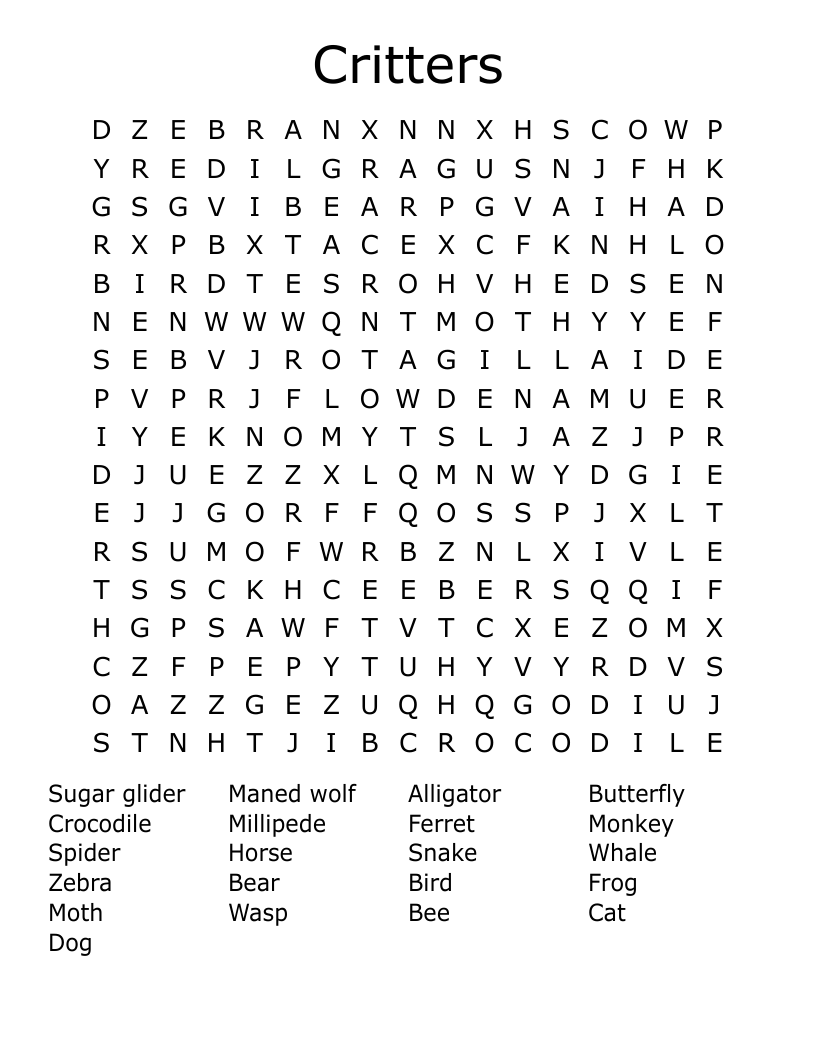 Critters

D Z E B R A N X N N X H S C O W P
Y R E D I L G R A G U S N J F H K
G S G V I B E A R P G V A I H A D
R X P B X T A C E X C F K N H L O
B I R D T E S R O H V H E D S E N
N E N W W W Q N T M O T H Y Y E F
S E B V J R O T A G I L L A I D E
P V P R J F L O W D E N A M U E R
I Y E K N O M Y T S L J A Z J P R
D J U E Z Z X L Q M N W Y D G I E
E J J G O R F F Q O S S P J X L T
R S U M O F W R B Z N L X I V L E
T S S C K H C E E B E R S Q Q I F
H G P S A W F T V T C X E Z O M X
C Z F P E P Y T U H Y V Y R D V S
O A Z Z G E Z U Q H Q G O D I U J
S T N H T J I B C R O C O D I L E

Sugar glider
Crocodile
Spider
Zebra
Moth
Dog

Maned wolf
Millipede
Horse
Bear
Wasp

Alligator
Ferret
Snake
Bird
Bee

Butterfly
Monkey
Whale
Frog
Cat